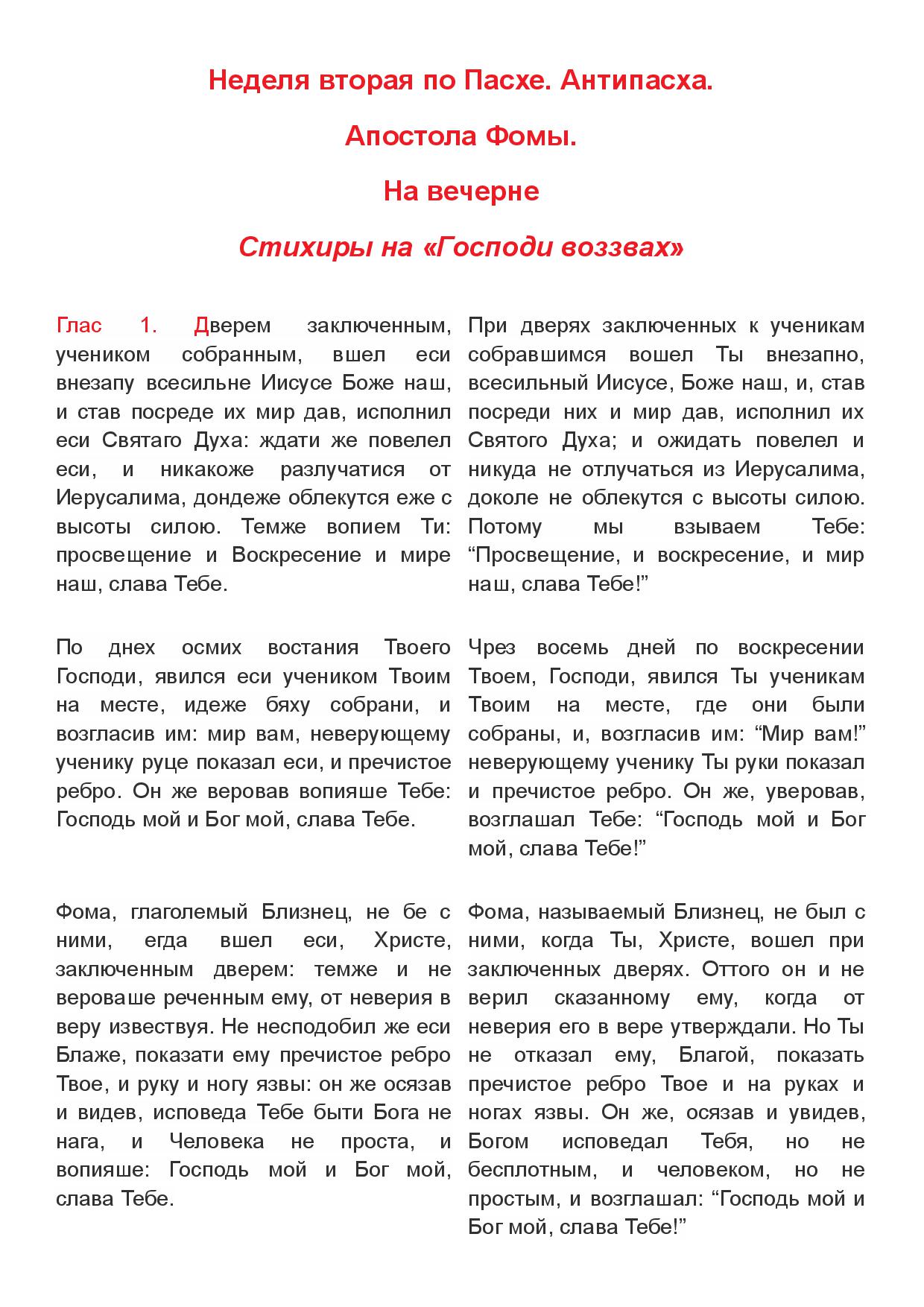 Неделя вторая по Пасхе. Антипасха.

Апостола Фомы.

На вечерне

Стихиры на «Господи воззвах»

Глас 1. Дверем заключенным, учеником собранным, вшел еси внезапу всесильне Иисусе Боже наш, и став посреде их мир дав, исполнил еси Святаго Духа: ждати же повелел еси, и никакоже разлучатися от Иерусалима, дондеже облекутся еже с высоты силою. Темже вопием Ти: просвещение и Воскресение и мире наш, слава Тебе.

По днех осмих востания Твоего Господи, явился еси учеником Твоим на месте, идеже бяху собрани, и возгласив им: мир вам, неверующему ученику руце показал еси, и пречистое ребро. Он же веровав вопияше Тебе: Господь мой и Бог мой, слава Тебе.

Фома, глаголемый Близнец, не бе с ними, егда вшел еси, Христе, заключенным дверем: темже и не вероваше реченным ему, от неверия в веру извествуя. Не несподобил же еси Блаже, показати ему пречистое ребро Твое, и руку и ногу язвы: он же осязав и видев, исповеда Тебе быти Бога не нага, и Человека не проста, и вопияше: Господь мой и Бог мой, слава Тебе.

При дверях заключенных к ученикам собравшимся вошел Ты внезапно, всесильный Иисусе, Боже наш, и, став посреди них и мир дав, исполнил их Святого Духа; и ожидать повелел и никуда не отлучаться из Иерусалима, доколе не облекутся с высоты силою. Потому мы взываем Тебе: “Просвещение, и воскресение, и мир наш, слава Тебе!”

Чрез восемь дней по воскресении Твоем, Господи, явился Ты ученикам Твоим на месте, где они были собраны, и, возгласив им: “Мир вам!” неверующему ученику Ты руки показал и пречистое ребро. Он же, уверовав, возглашал Тебе: “Господь мой и Бог мой, слава Тебе!”

Фома, называемый Близнец, не был с ними, когда Ты, Христе, вошел при заключенных дверях. Оттого он и не верил сказанному ему, когда от неверия его в вере утверждали. Но Ты не отказал ему, Благой, показать пречистое ребро Твое и на руках и ногах язвы. Он же, осязав и увидев, Богом исповедал Тебя, но не бесплотным, и человеком, но не простым, и возглашал: “Господь мой и Бог мой, слава Тебе!”